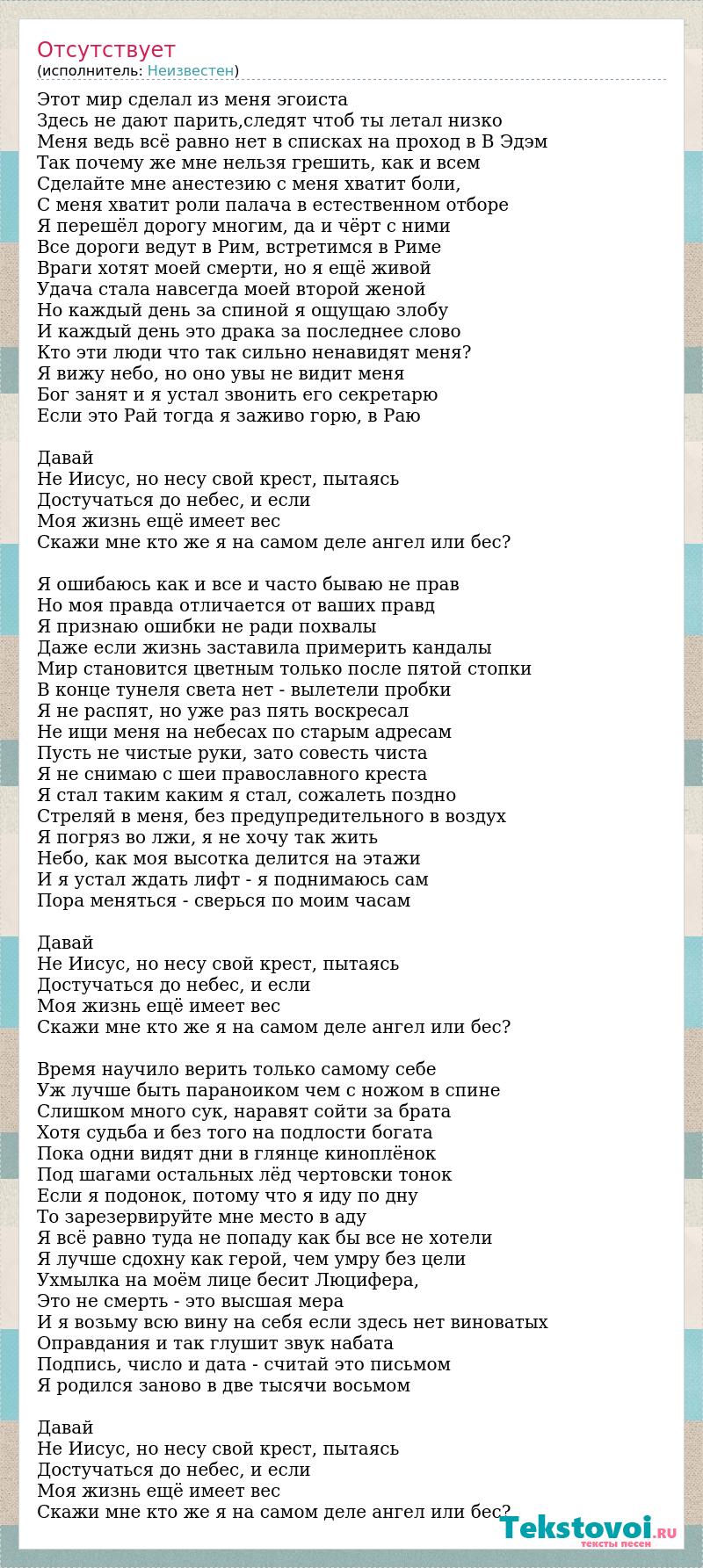 Отсутствует
(исполнитель: Неизвестен)

Этот мир сделал из меня эгоиста
Здесь не дают парить,следят чтоб ты летал низко
Меня ведь всё равно нет в списках на проход в В Эдэм
Так почему же мне нельзя грешить, как и всем
Сделайте мне анестезию с меня хватит боли,
С меня хватит роли палача в естественном отборе
Я перешёл дорогу многим, да и чёрт с ними
Все дороги ведут в Рим, встретимся в Риме
Враги хотят моей смерти, но я ещё живой
Удача стала навсегда моей второй женой
Но каждый день за спиной я ощущаю злобу
И каждый день это драка за последнее слово
Кто эти люди что так сильно ненавидят меня?
Я вижу небо, но оно увы не видит меня
Бог занят и я устал звонить его секретарю
Если это Рай тогда я заживо горю, в Раю

Давай
Не Иисус, но несу свой крест, пытаясь
Достучаться до небес, и если
Моя жизнь ещё имеет вес
Скажи мне кто же я на самом деле ангел или бес?

Я ошибаюсь как и все и часто бываю не прав
Но моя правда отличается от ваших правд
Я признаю ошибки не ради похвалы
Даже если жизнь заставила примерить кандалы
Мир становится цветным только после пятой стопки
В конце тунеля света нет - вылетели пробки
Я не распят, но уже раз пять воскресал
Не ищи меня на небесах по старым адресам
Пусть не чистые руки, зато совесть чиста
Я не снимаю с шеи православного креста
Я стал таким каким я стал, сожалеть поздно
Стреляй в меня, без предупредительного в воздух
Я погряз во лжи, я не хочу так жить
Небо, как моя высотка делится на этажи
И я устал ждать лифт - я поднимаюсь сам
Пора меняться - сверься по моим часам

Давай
Не Иисус, но несу свой крест, пытаясь
Достучаться до небес, и если
Моя жизнь ещё имеет вес
Скажи мне кто же я на самом деле ангел или бес?

Время научило верить только самому себе
Уж лучше быть параноиком чем с ножом в спине
Слишком много сук, наравят сойти за брата
Хотя судьба и без того на подлости богата
Пока одни видят дни в глянце киноплёнок
Под шагами остальных лёд чертовски тонок
Если я подонок, потому что я иду по дну
То зарезервируйте мне место в аду
Я всё равно туда не попаду как бы все не хотели
Я лучше сдохну как герой, чем умру без цели
Ухмылка на моём лице бесит Люцифера,
Это не смерть - это высшая мера
И я возьму всю вину на себя если здесь нет виноватых
Оправдания и так глушит звук набата
Подпись, число и дата - считай это письмом
Я родился заново в две тысячи восьмом

Давай
Не Иисус, но несу свой крест, пытаясь
Достучаться до небес, и если
Моя жизнь ещё имеет вес
Скажи мне кто же я на самом деле ангел или бес?

Tekstovoi.RU
тексты песен